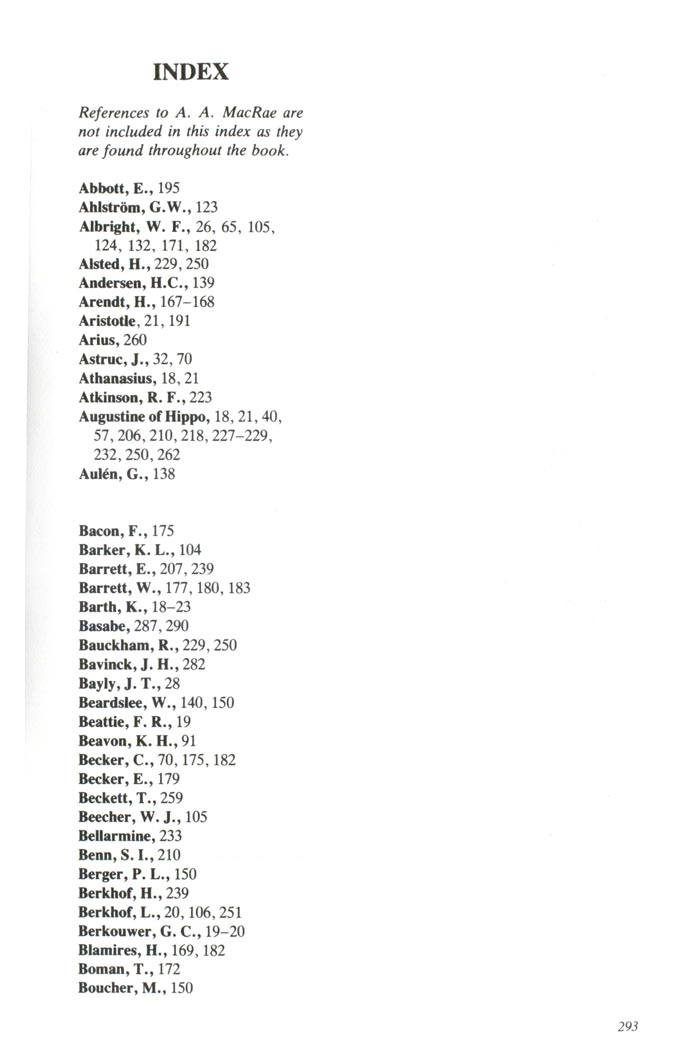 INDEX

References to A. A. MacRae are not included in this index as they are found throughout the book.

Abbott, E., 195
Ahlström, G.W., 123
Albright, W. F., 26, 65, 105, 124, 132, 171, 182
Alsted, H., 229, 250
Andersen, H.C., 139
Arendt, H., 167–168
Aristotle, 21, 191
Arius, 260
Astruc, J., 32, 70
Athanasius, 18, 21
Atkinson, R. F., 223
Augustine of Hippo, 18, 21, 40, 57, 206, 210, 218, 227–229, 232, 250, 262
Aulén, G., 138

Bacon, F., 175
Barker, K. L., 104
Barrett, E., 207, 239
Barrett, W., 177, 180, 183
Barth, K., 18–23
Basabe, 287, 290
Bauckham, R., 229, 250
Bavinck, J. H., 282
Bayly, J. T., 28
Beardslee, W., 140, 150
Beattie, F. R., 19
Beavon, K. H., 91
Becker, C., 70, 175, 182
Becker, E., 179
Beckett, T., 259
Beecher, W. J., 105
Bellarmine, 233
Benn, S. I., 210
Berger, P. L., 150
Berkhof, H., 239
Berkhof, L., 20, 106, 251
Berkouwer, G. C., 19–20
Blamires, H., 169, 182
Boman, T., 172
Boucher, M., 150

293